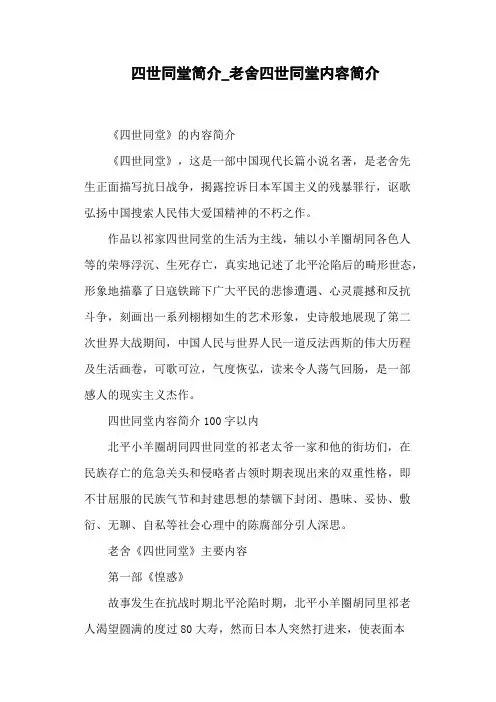 四世同堂简介_老舍四世同堂内容简介

《四世同堂》的内容简介

《四世同堂》，这是一部中国现代长篇小说名著，是老舍先生正面描写抗日战争，揭露控诉日本军国主义的残暴罪行，讴歌弘扬中国搜索人民伟大爱国精神的不朽之作。

作品以祁家四世同堂的生活为主线，辅以小羊圈胡同各色人等的荣辱浮沉、生死存亡，真实地记述了北平沦陷后的畸形世态，形象地描摹了日寇铁蹄下广大平民的悲惨遭遇、心灵震撼和反抗斗争，刻画出一系列栩栩如生的艺术形象，史诗般地展现了第二次世界大战期间，中国人民与世界人民一道反法西斯的伟大历程及生活画卷，可歌可泣，气度恢弘，读来令人荡气回肠，是一部感人的现实主义杰作。

四世同堂内容简介 100 字以内

北平小羊圈胡同四世同堂的祁老太爷一家和他的街坊们，在民族存亡的危急关头和侵略者占领时期表现出来的双重性格，即不甘屈服的民族气节和封建思想的禁锢下封闭、愚昧、妥协、敷衍、无聊、自私等社会心理中的陈腐部分引人深思。

老舍《四世同堂》主要内容

第一部《惶惑》

故事发生在抗战时期北平沦陷时期，北平小羊圈胡同里祁老人渴望圆满的度过 80 大寿，然而日本人突然打进来，使表面本